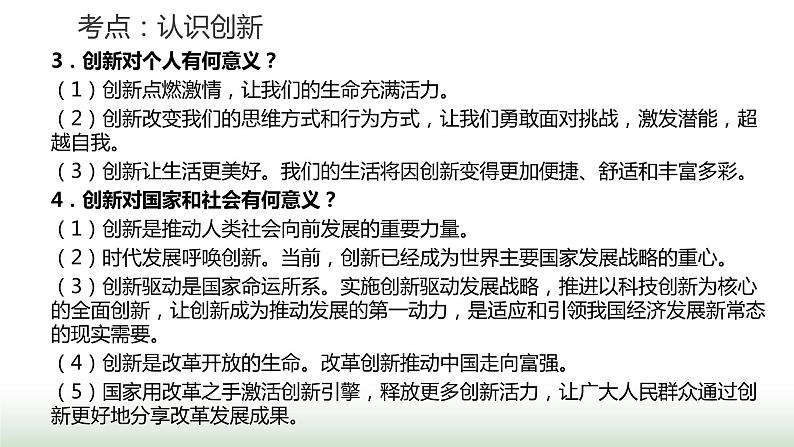 考点：认识创新

3．创新对个人有何意义？

（1）创新点燃激情，让我们的生命充满活力。

（2）创新改变我们的思维方式和行为方式，让我们勇敢面对挑战，激发潜能，超越自我。

（3）创新让生活更美好。我们的生活将因创新变得更加便捷、舒适和丰富多彩。

4．创新对国家和社会有何意义？

（1）创新是推动人类社会向前发展的重要力量。

（2）时代发展呼唤创新。当前，创新已经成为世界主要国家发展战略的重心。

（3）创新驱动是国家命运所系。实施创新驱动发展战略，推进以科技创新为核心的全面创新，让创新成为推动发展的第一动力，是适应和引领我国经济发展新常态的现实需要。

（4）创新是改革开放的生命。改革创新推动中国走向富强。

（5）国家用改革之手激活创新引擎，释放更多创新活力，让广大人民群众通过创新更好地分享改革发展成果。